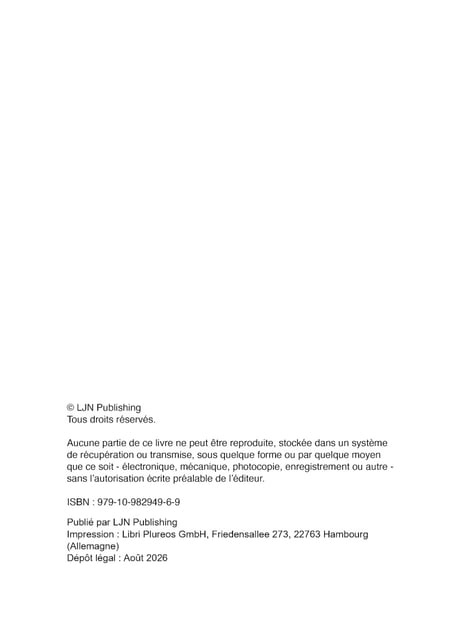 © LJN Publishing
Tous droits réservés.

Aucune partie de ce livre ne peut être reproduite, stockée dans un système de récupération ou transmise, sous quelque forme ou par quelque moyen que ce soit - électronique, mécanique, photocopie, enregistrement ou autre - sans l'autorisation écrite préalable de l'éditeur.

ISBN : 979-10-982949-6-9

Publié par LJN Publishing
Impression : Libri Plureos GmbH, Friedensallee 273, 22763 Hambourg (Allemagne)
Dépôt légal : Août 2026